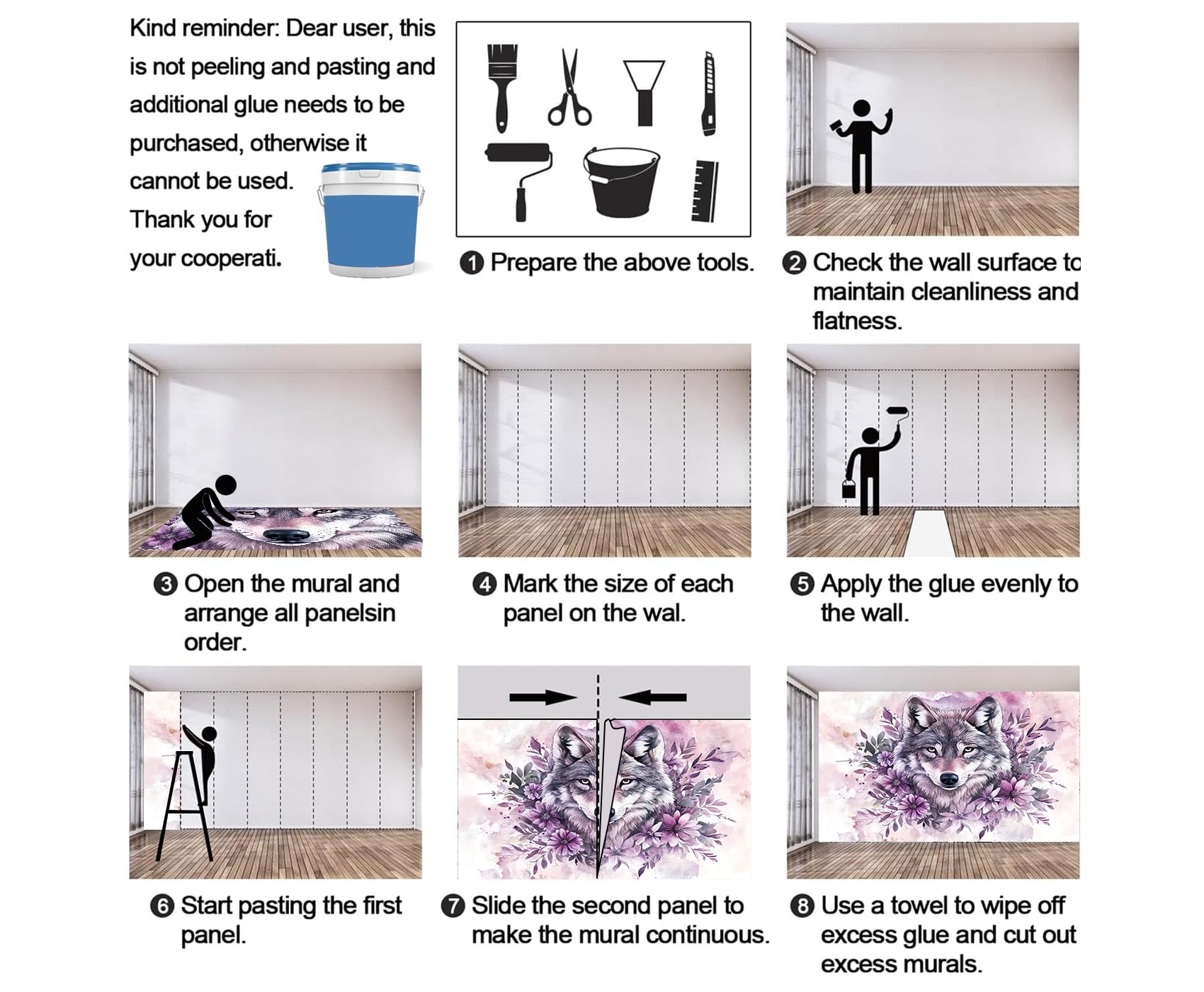 Kind reminder: Dear user, this is not peeling and pasting and additional glue needs to be purchased, otherwise it cannot be used. Thank you for your cooperati.

❶ Prepare the above tools.

❷ Check the wall surface to maintain cleanliness and flatness.

❸ Open the mural and arrange all panelsin order.

❹ Mark the size of each panel on the wal.

❺ Apply the glue evenly to the wall.

❻ Start pasting the first panel.

❼ Slide the second panel to make the mural continuous.

❽ Use a towel to wipe off excess glue and cut out excess murals.